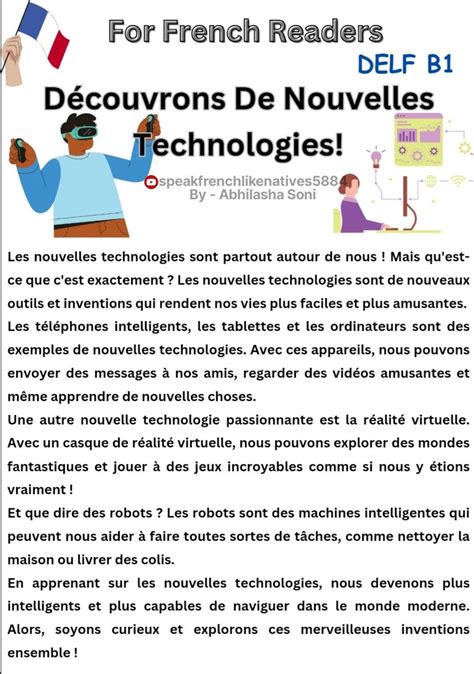 For French Readers

DELF B1

Découvrons De Nouvelles Technologies!

speakfrenchlikenatives588
By - Abhilasha Soni

Les nouvelles technologies sont partout autour de nous ! Mais qu'est-ce que c'est exactement ? Les nouvelles technologies sont de nouveaux outils et inventions qui rendent nos vies plus faciles et plus amusantes.
Les téléphones intelligents, les tablettes et les ordinateurs sont des exemples de nouvelles technologies. Avec ces appareils, nous pouvons envoyer des messages à nos amis, regarder des vidéos amusantes et même apprendre de nouvelles choses.
Une autre nouvelle technologie passionnante est la réalité virtuelle. Avec un casque de réalité virtuelle, nous pouvons explorer des mondes fantastiques et jouer à des jeux incroyables comme si nous y étions vraiment !
Et que dire des robots ? Les robots sont des machines intelligentes qui peuvent nous aider à faire toutes sortes de tâches, comme nettoyer la maison ou livrer des colis.
En apprenant sur les nouvelles technologies, nous devenons plus intelligents et plus capables de naviguer dans le monde moderne. Alors, soyons curieux et explorons ces merveilleuses inventions ensemble !